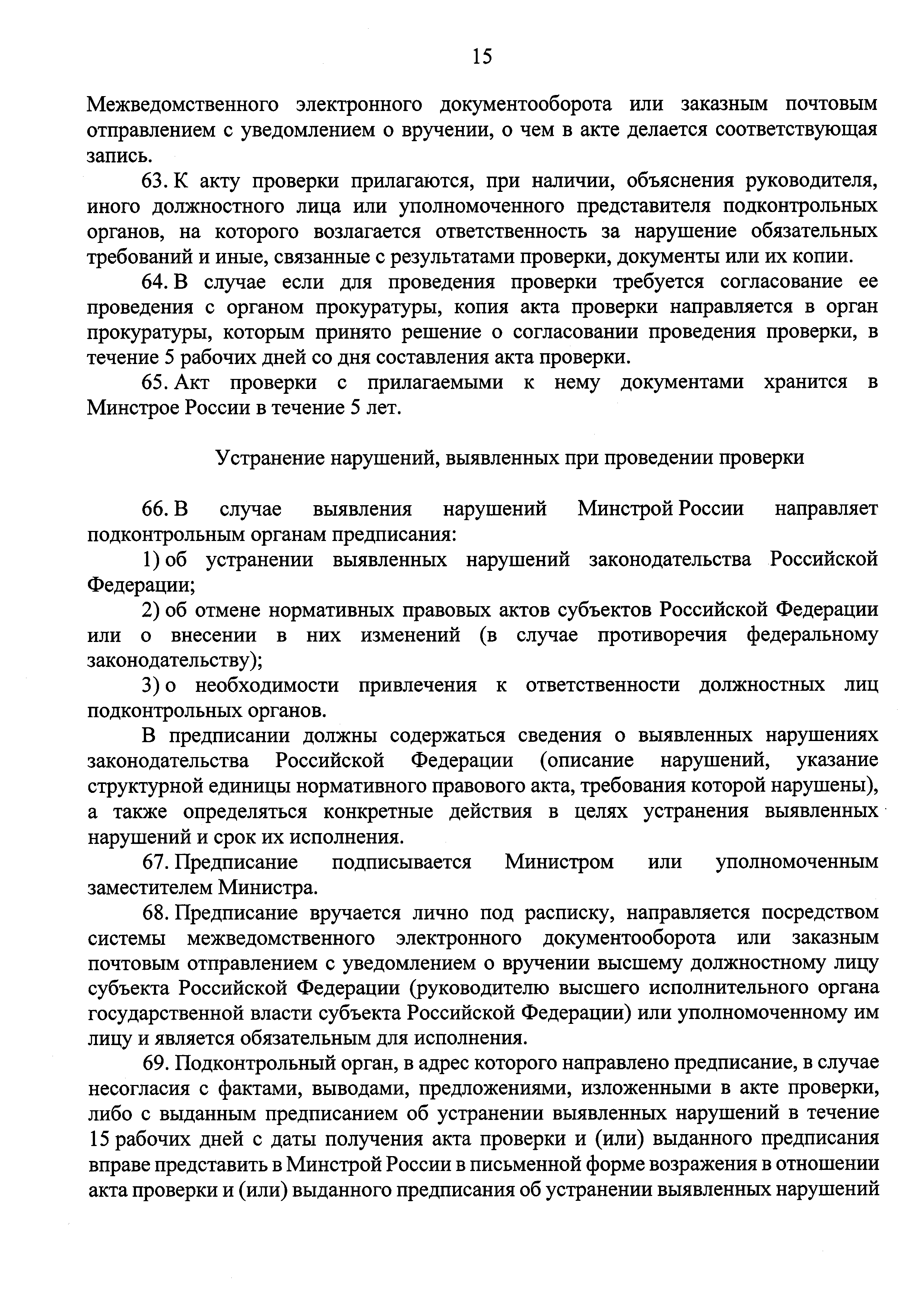 15

Межведомственного электронного документооборота или заказным почтовым отправлением с уведомлением о вручении, о чем в акте делается соответствующая запись.

63. К акту проверки прилагаются, при наличии, объяснения руководителя, иного должностного лица или уполномоченного представителя подконтрольных органов, на которого возлагается ответственность за нарушение обязательных требований и иные, связанные с результатами проверки, документы или их копии.

64. В случае если для проведения проверки требуется согласование ее проведения с органом прокуратуры, копия акта проверки направляется в орган прокуратуры, которым принято решение о согласовании проведения проверки, в течение 5 рабочих дней со дня составления акта проверки.

65. Акт проверки с прилагаемыми к нему документами хранится в Минстрое России в течение 5 лет.

Устранение нарушений, выявленных при проведении проверки

66. В случае выявления нарушений Минстрой России направляет подконтрольным органам предписания:

1) об устранении выявленных нарушений законодательства Российской Федерации;

2) об отмене нормативных правовых актов субъектов Российской Федерации или о внесении в них изменений (в случае противоречия федеральному законодательству);

3) о необходимости привлечения к ответственности должностных лиц подконтрольных органов.

В предписании должны содержаться сведения о выявленных нарушениях законодательства Российской Федерации (описание нарушений, указание структурной единицы нормативного правового акта, требования которой нарушены), а также определяться конкретные действия в целях устранения выявленных нарушений и срок их исполнения.

67. Предписание подписывается Министром или уполномоченным заместителем Министра.

68. Предписание вручается лично под расписку, направляется посредством системы межведомственного электронного документооборота или заказным почтовым отправлением с уведомлением о вручении высшему должностному лицу субъекта Российской Федерации (руководителю высшего исполнительного органа государственной власти субъекта Российской Федерации) или уполномоченному им лицу и является обязательным для исполнения.

69. Подконтрольный орган, в адрес которого направлено предписание, в случае несогласия с фактами, выводами, предложениями, изложенными в акте проверки, либо с выданным предписанием об устранении выявленных нарушений в течение 15 рабочих дней с даты получения акта проверки и (или) выданного предписания вправе представить в Минстрой России в письменной форме возражения в отношении акта проверки и (или) выданного предписания об устранении выявленных нарушений